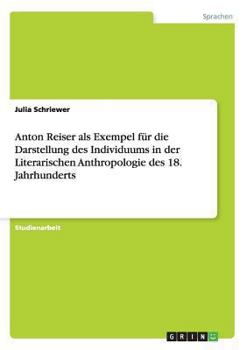 Sprachen

Julia Schriewer

Anton Reiser als Exempel für die Darstellung des Individuums in der Literarischen Anthropologie des 18. Jahrhunderts

Studienarbeit

GRIN